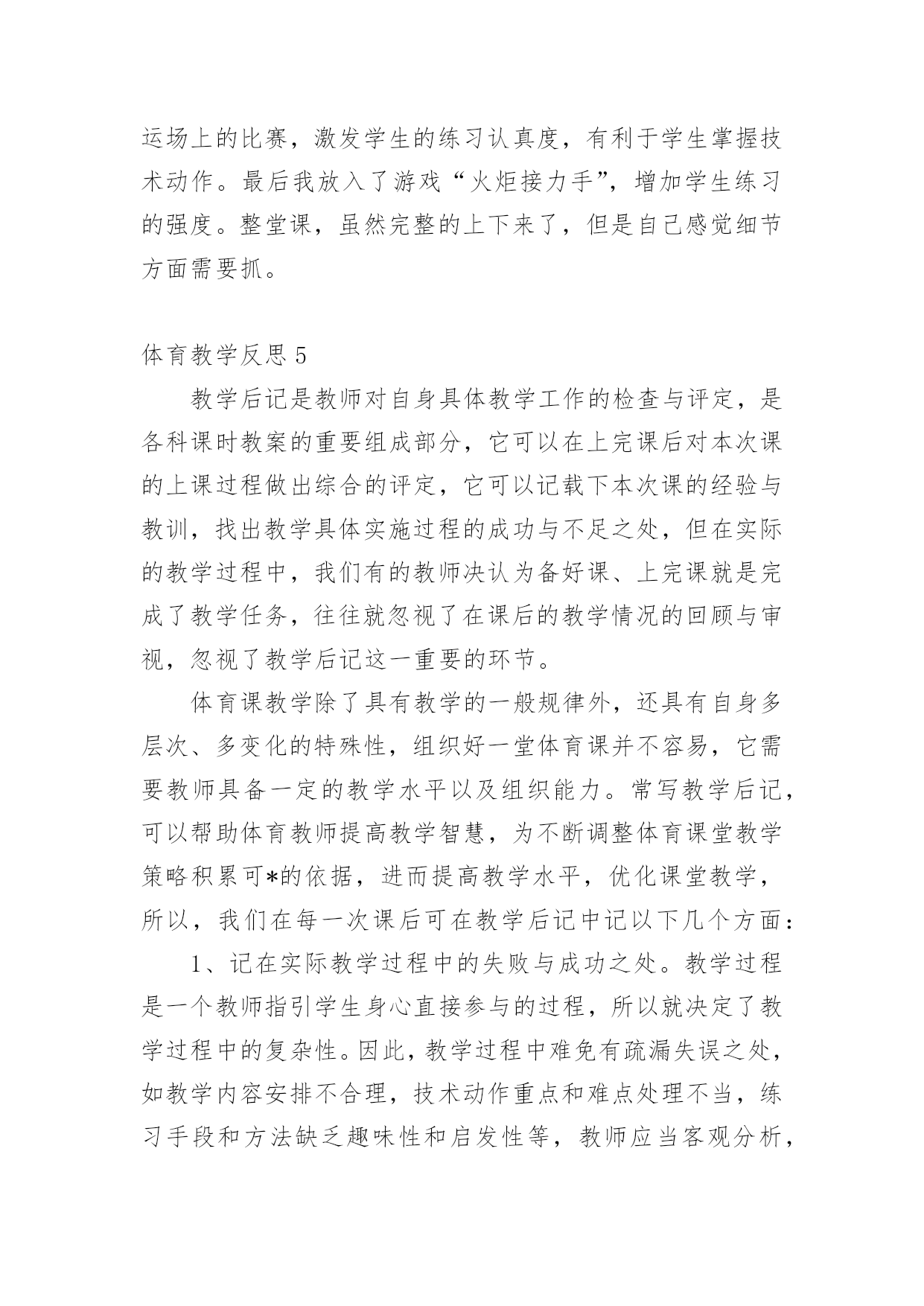 运场上的比赛，激发学生的练习认真度，有利于学生掌握技术动作。最后我放入了游戏“火炬接力手”，增加学生练习的强度。整堂课，虽然完整的上下来了，但是自己感觉细节方面需要抓。

体育教学反思 5

教学后记是教师对自身具体教学工作的检查与评定，是各科课时教案的重要组成部分，它可以在上完课后对本次课的上课过程做出综合的评定，它可以记载下本次课的经验与教训，找出教学具体实施过程的成功与不足之处，但在实际的教学过程中，我们有的教师决认为备好课、上完课就是完成了教学任务，往往就忽视了在课后的教学情况的回顾与审视，忽视了教学后记这一重要的环节。

体育课教学除了具有教学的一般规律外，还具有自身多层次、多变化的特殊性，组织好一堂体育课并不容易，它需要教师具备一定的教学水平以及组织能力。常写教学后记，可以帮助体育教师提高教学智慧，为不断调整体育课堂教学策略积累可*的依据，进而提高教学水平，优化课堂教学，所以，我们在每一次课后可在教学后记中记以下几个方面：

1、记在实际教学过程中的失败与成功之处。教学过程是一个教师指引学生身心直接参与的过程，所以就决定了教学过程中的复杂性。因此，教学过程中难免有疏漏失误之处，如教学内容安排不合理，技术动作重点和难点处理不当，练习手段和方法缺乏趣味性和启发性等，教师应当客观分析，